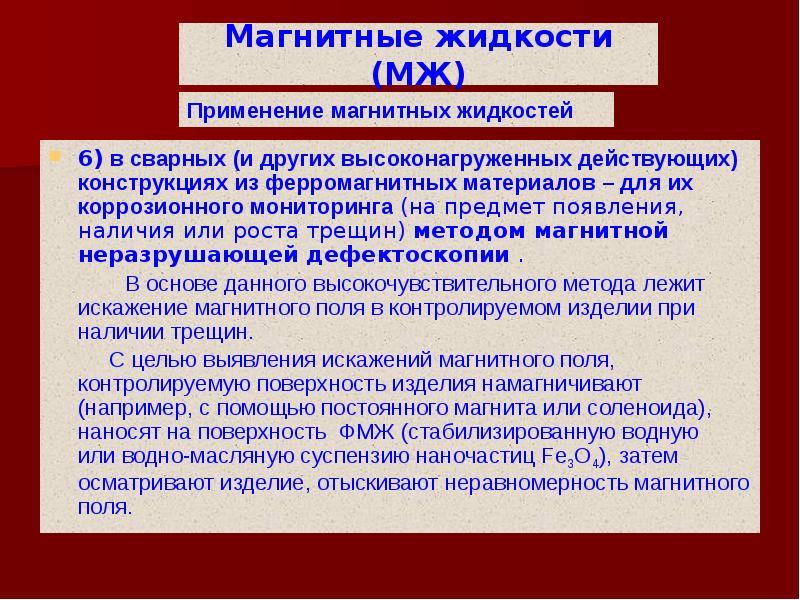 Магнитные жидкости (МЖ)

Применение магнитных жидкостей

6) в сварных (и других высоконагруженных действующих) конструкциях из ферромагнитных материалов – для их коррозионного мониторинга (на предмет появления, наличия или роста трещин) методом магнитной неразрушающей дефектоскопии .

В основе данного высокочувствительного метода лежит искажение магнитного поля в контролируемом изделии при наличии трещин.

С целью выявления искажений магнитного поля, контролируемую поверхность изделия намагничивают (например, с помощью постоянного магнита или соленоида), наносят на поверхность ФМЖ (стабилизированную водную или водно-масляную суспензию наночастиц $Fe_3O_4$), затем осматривают изделие, отыскивают неравномерность магнитного поля.